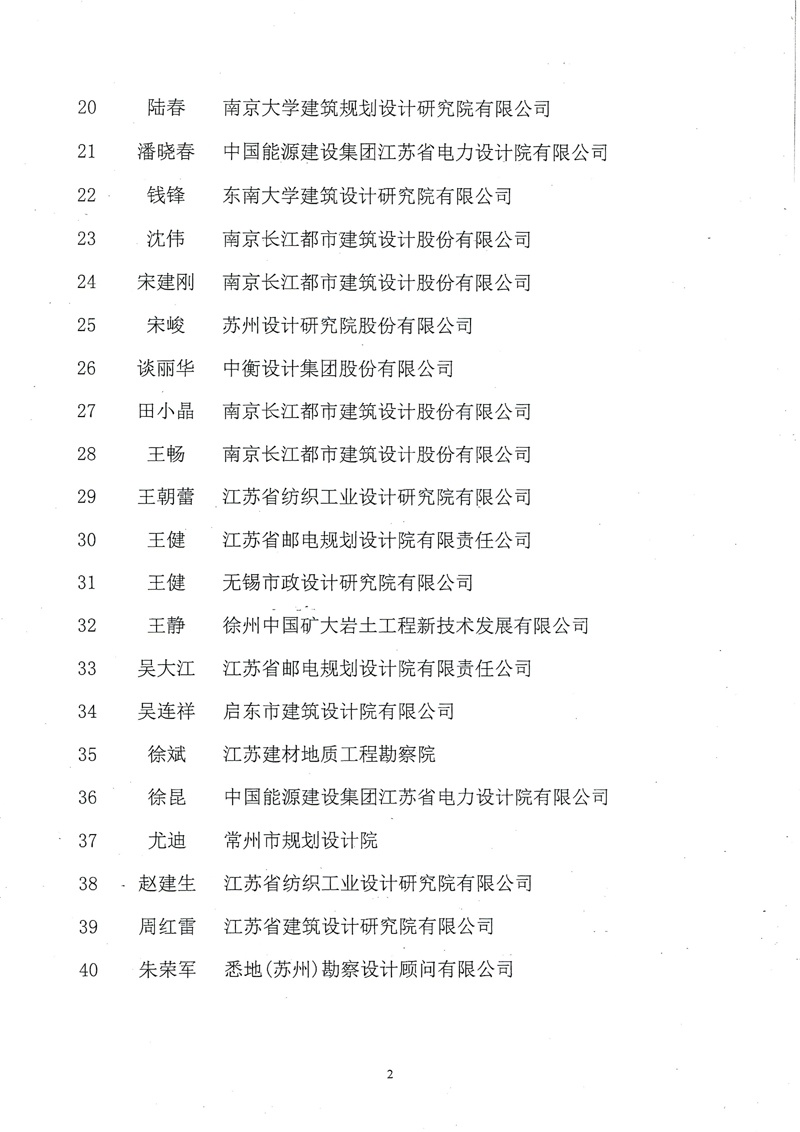 | 20 | 陆春 | 南京大学建筑规划设计研究院有限公司 |
|---|---|---|
| 21 | 潘晓春 | 中国能源建设集团江苏省电力设计院有限公司 |
| 22 | 钱锋 | 东南大学建筑设计研究院有限公司 |
| 23 | 沈伟 | 南京长江都市建筑设计股份有限公司 |
| 24 | 宋建刚 | 南京长江都市建筑设计股份有限公司 |
| 25 | 宋峻 | 苏州设计研究院股份有限公司 |
| 26 | 谈丽华 | 中衡设计集团股份有限公司 |
| 27 | 田小晶 | 南京长江都市建筑设计股份有限公司 |
| 28 | 王畅 | 南京长江都市建筑设计股份有限公司 |
| 29 | 王朝蕾 | 江苏省纺织工业设计研究院有限公司 |
| 30 | 王健 | 江苏省邮电规划设计院有限责任公司 |
| 31 | 王健 | 无锡市政设计研究院有限公司 |
| 32 | 王静 | 徐州中国矿大岩土工程新技术发展有限公司 |
| 33 | 吴大江 | 江苏省邮电规划设计院有限责任公司 |
| 34 | 吴连祥 | 启东市建筑设计院有限公司 |
| 35 | 徐斌 | 江苏建材地质工程勘察院 |
| 36 | 徐昆 | 中国能源建设集团江苏省电力设计院有限公司 |
| 37 | 尤迪 | 常州市规划设计院 |
| 38 | 赵建生 | 江苏省纺织工业设计研究院有限公司 |
| 39 | 周红雷 | 江苏省建筑设计研究院有限公司 |
| 40 | 朱荣军 | 悉地(苏州)勘察设计顾问有限公司 |

2